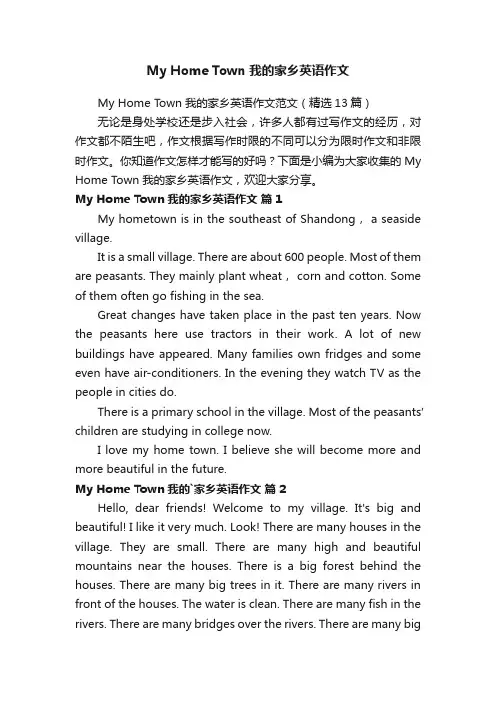 My Home Town 我的家乡英语作文

My Home Town 我的家乡英语作文范文（精选 13 篇）

无论是身处学校还是步入社会，许多人都有过写作文的经历，对作文都不陌生吧，作文根据写作时限的不同可以分为限时作文和非限时作文。你知道作文怎样才能写的好吗？下面是小编为大家收集的 My Home Town 我的家乡英语作文，欢迎大家分享。

My Home Town 我的家乡英语作文 篇 1

My hometown is in the southeast of Shandong， a seaside village.

It is a small village. There are about 600 people. Most of them are peasants. They mainly plant wheat， corn and cotton. Some of them often go fishing in the sea.

Great changes have taken place in the past ten years. Now the peasants here use tractors in their work. A lot of new buildings have appeared. Many families own fridges and some even have air-conditioners. In the evening they watch TV as the people in cities do.

There is a primary school in the village. Most of the peasants' children are studying in college now.

I love my home town. I believe she will become more and more beautiful in the future.

My Home Town 我的`家乡英语作文 篇 2

Hello, dear friends! Welcome to my village. It's big and beautiful! I like it very much. Look! There are many houses in the village. They are small. There are many high and beautiful mountains near the houses. There is a big forest behind the houses. There are many big trees in it. There are many rivers in front of the houses. The water is clean. There are many fish in the rivers. There are many bridges over the rivers. There are many big